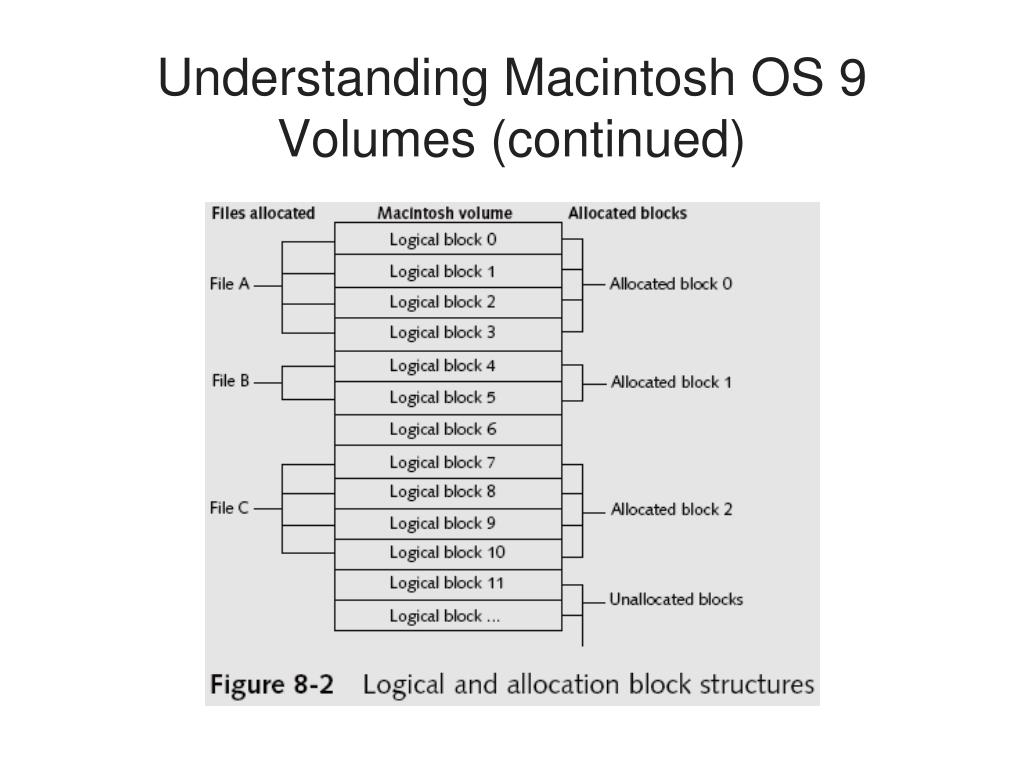 Understanding Macintosh OS 9 Volumes (continued)

Files allocated

Macintosh volume

Allocated blocks

File A

File B

File C

Logical block 0
Logical block 1
Logical block 2
Logical block 3
Logical block 4
Logical block 5
Logical block 6
Logical block 7
Logical block 8
Logical block 9
Logical block 10
Logical block 11
Logical block ...

Allocated block 0

Allocated block 1

Allocated block 2

Unallocated blocks

Figure 8-2 Logical and allocation block structures